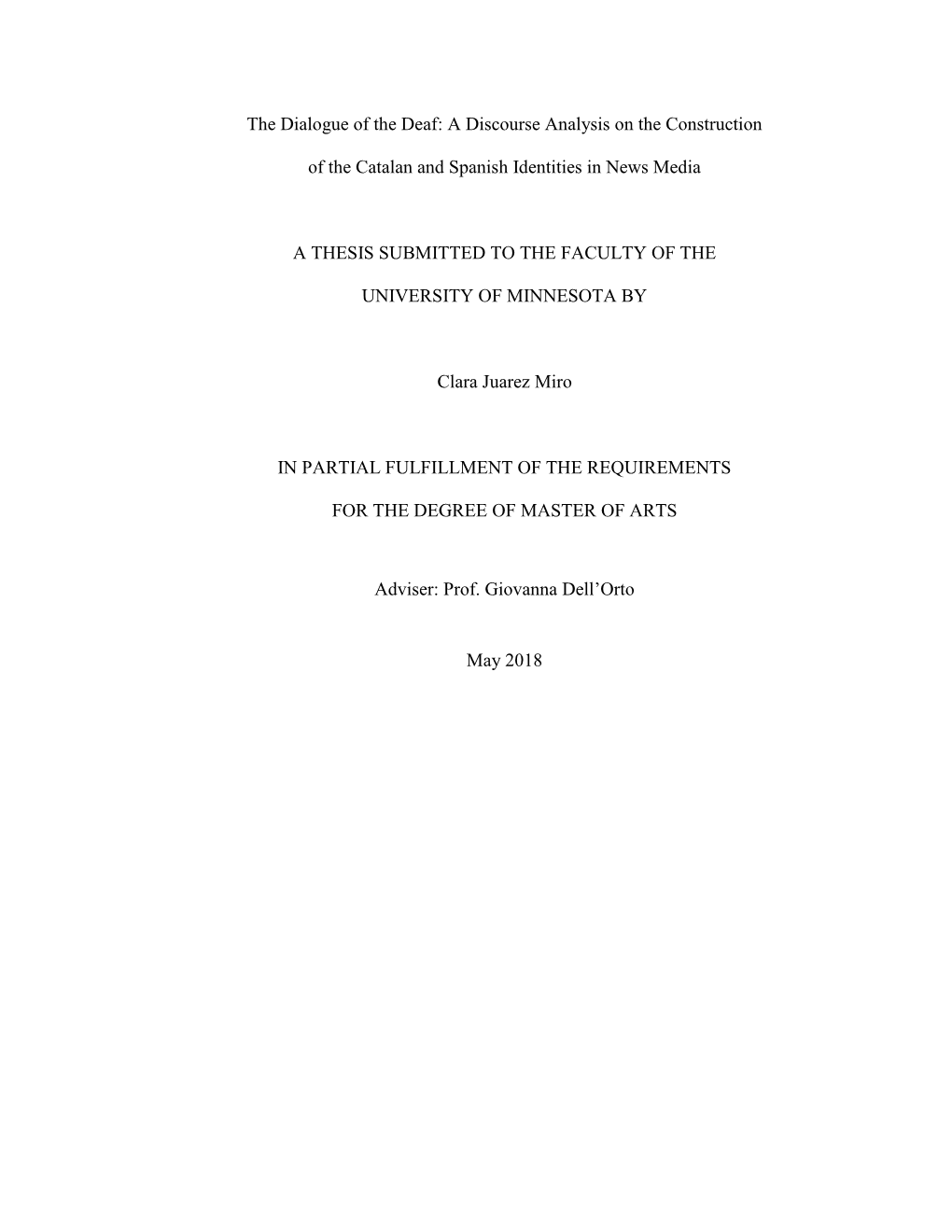 The Dialogue of the Deaf: A Discourse Analysis on the Construction of the Catalan and Spanish Identities in News Media

A THESIS SUBMITTED TO THE FACULTY OF THE UNIVERSITY OF MINNESOTA BY

Clara Juarez Miro

IN PARTIAL FULFILLMENT OF THE REQUIREMENTS FOR THE DEGREE OF MASTER OF ARTS

Adviser: Prof. Giovanna Dell'Orto

May 2018